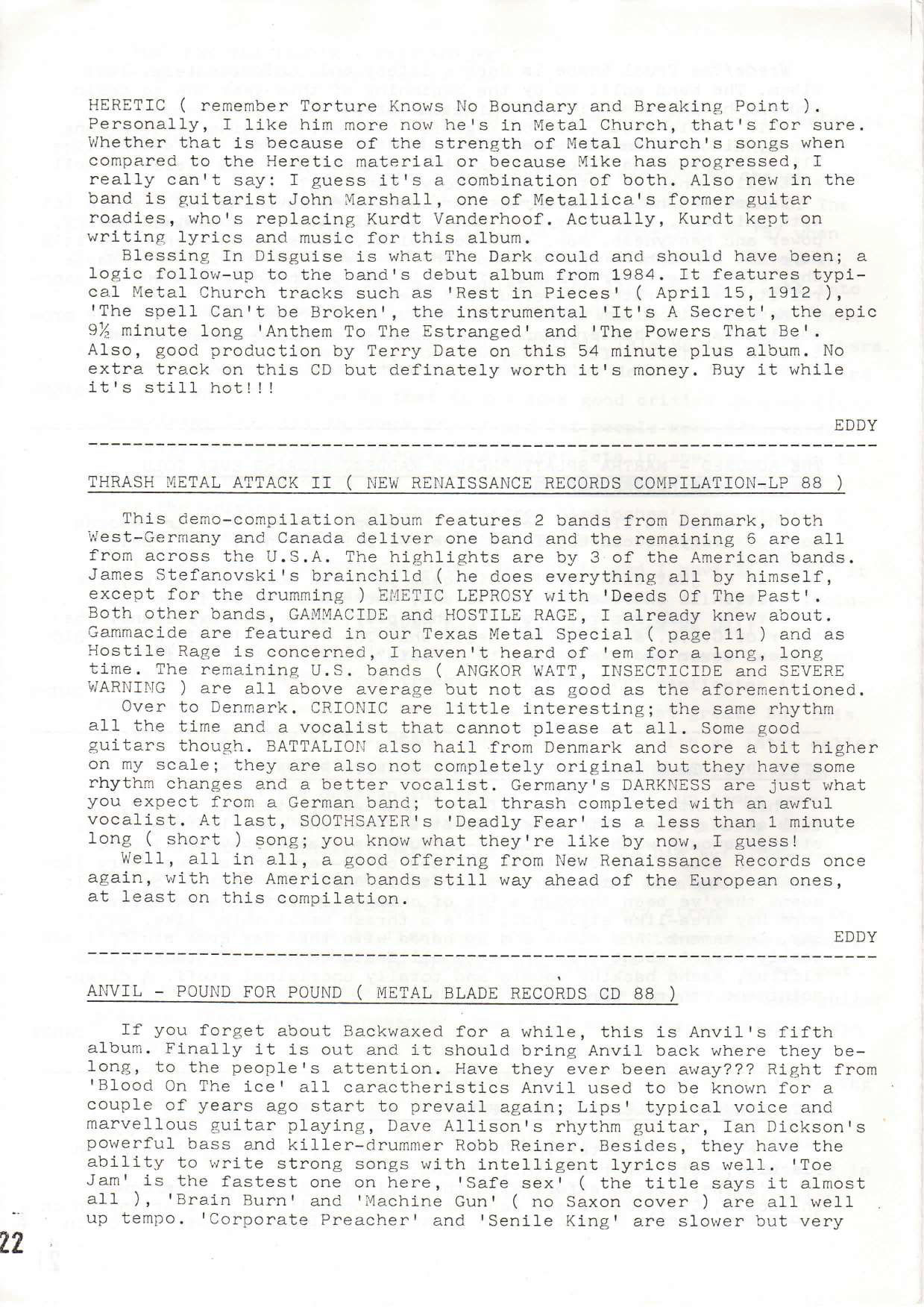 HERETIC ( remember Torture Knows No Boundary and Breaking Point ). Personally, I like him more now he's in Metal Church, that's for sure. Whether that is because of the strength of Metal Church's songs when compared to the Heretic material or because Mike has progressed, I really can't say: I guess it's a combination of both. Also new in the band is guitarist John Marshall, one of Metallica's former guitar roadies, who's replacing Kurdt Vanderhoof. Actually, Kurdt kept on writing lyrics and music for this album.
Blessing In Disguise is what The Dark could and should have been; a logic follow-up to the band's debut album from 1984. It features typical Metal Church tracks such as 'Rest in Pieces' ( April 15, 1912 ), 'The spell Can't be Broken', the instrumental 'It's A Secret', the epic 9½ minute long 'Anthem To The Estranged' and 'The Powers That Be'. Also, good production by Terry Date on this 54 minute plus album. No extra track on this CD but definately worth it's money. Buy it while it's still hot!!!

EDDY

THRASH METAL ATTACK II ( NEW RENAISSANCE RECORDS COMPILATION-LP 88 )

This demo-compilation album features 2 bands from Denmark, both West-Germany and Canada deliver one band and the remaining 6 are all from across the U.S.A. The highlights are by 3 of the American bands. James Stefanovski's brainchild ( he does everything all by himself, except for the drumming ) EMETIC LEPROSY with 'Deeds Of The Past'. Both other bands, GAMMACIDE and HOSTILE RAGE, I already knew about. Gammacide are featured in our Texas Metal Special ( page 11 ) and as Hostile Rage is concerned, I haven't heard of 'em for a long, long time. The remaining U.S. bands ( ANGKOR WATT, INSECTICIDE and SEVERE WARNING ) are all above average but not as good as the aforementioned.
Over to Denmark. CRIONIC are little interesting; the same rhythm all the time and a vocalist that cannot please at all. Some good guitars though. BATTALION also hail from Denmark and score a bit higher on my scale; they are also not completely original but they have some rhythm changes and a better vocalist. Germany's DARKNESS are just what you expect from a German band; total thrash completed with an awful vocalist. At last, SOOTHSAYER's 'Deadly Fear' is a less than 1 minute long ( short ) song; you know what they're like by now, I guess!
Well, all in all, a good offering from New Renaissance Records once again, with the American bands still way ahead of the European ones, at least on this compilation.

EDDY

ANVIL - POUND FOR POUND ( METAL BLADE RECORDS CD 88 )

If you forget about Backwaxed for a while, this is Anvil's fifth album. Finally it is out and it should bring Anvil back where they belong, to the people's attention. Have they ever been away??? Right from 'Blood On The ice' all caractheristics Anvil used to be known for a couple of years ago start to prevail again; Lips' typical voice and marvellous guitar playing, Dave Allison's rhythm guitar, Ian Dickson's powerful bass and killer-drummer Robb Reiner. Besides, they have the ability to write strong songs with intelligent lyrics as well. 'Toe Jam' is the fastest one on here, 'Safe sex' ( the title says it almost all ), 'Brain Burn' and 'Machine Gun' ( no Saxon cover ) are all well up tempo. 'Corporate Preacher' and 'Senile King' are slower but very

22